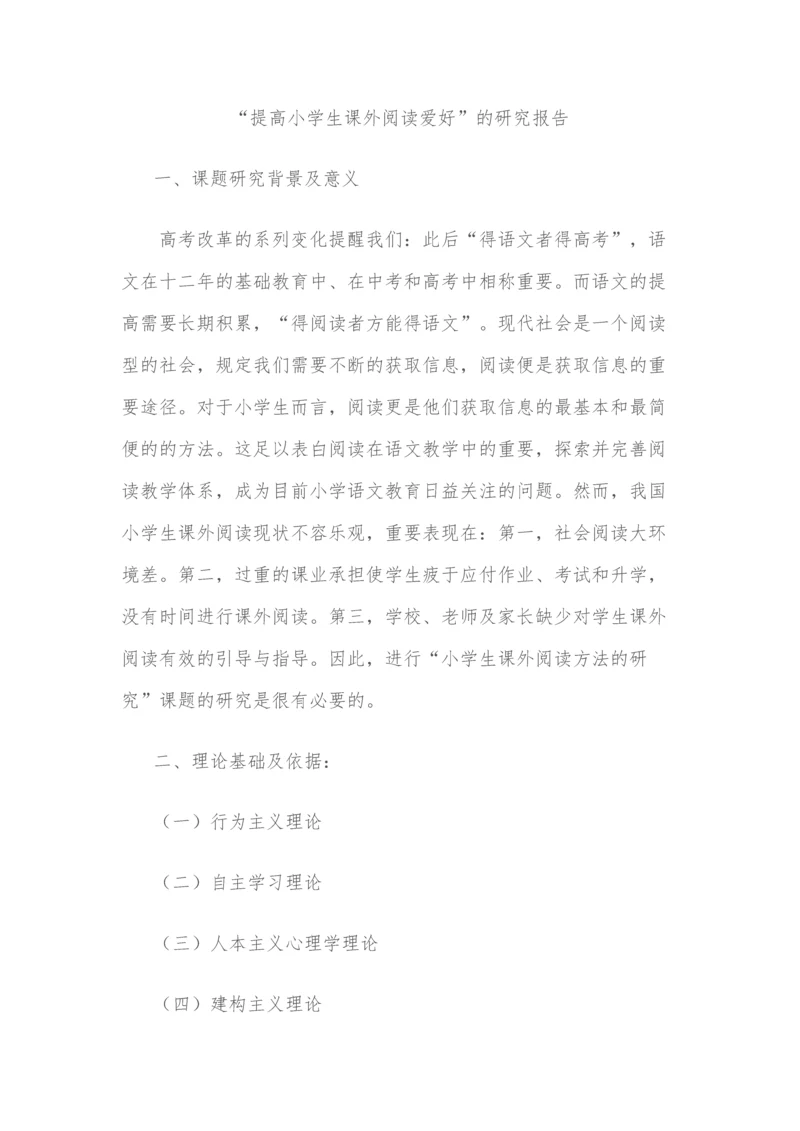 “提高小学生课外阅读爱好”的研究报告

一、课题研究背景及意义

高考改革的系列变化提醒我们：此后“得语文者得高考”，语文在十二年的基础教育中、在中考和高考中相称重要。而语文的提高需要长期积累，“得阅读者方能得语文”。现代社会是一个阅读型的社会，规定我们需要不断的获取信息，阅读便是获取信息的重要途径。对于小学生而言，阅读更是他们获取信息的最基本和最简便的的方法。这足以表白阅读在语文教学中的重要，探索并完善阅读教学体系，成为目前小学语文教育日益关注的问题。然而，我国小学生课外阅读现状不容乐观，重要表现在：第一，社会阅读大环境差。第二，过重的课业承担使学生疲于应付作业、考试和升学，没有时间进行课外阅读。第三，学校、老师及家长缺少对学生课外阅读有效的引导与指导。因此，进行“小学生课外阅读方法的研究”课题的研究是很有必要的。

二、理论基础及依据：

（一）行为主义理论

（二）自主学习理论

（三）人本主义心理学理论

（四）建构主义理论